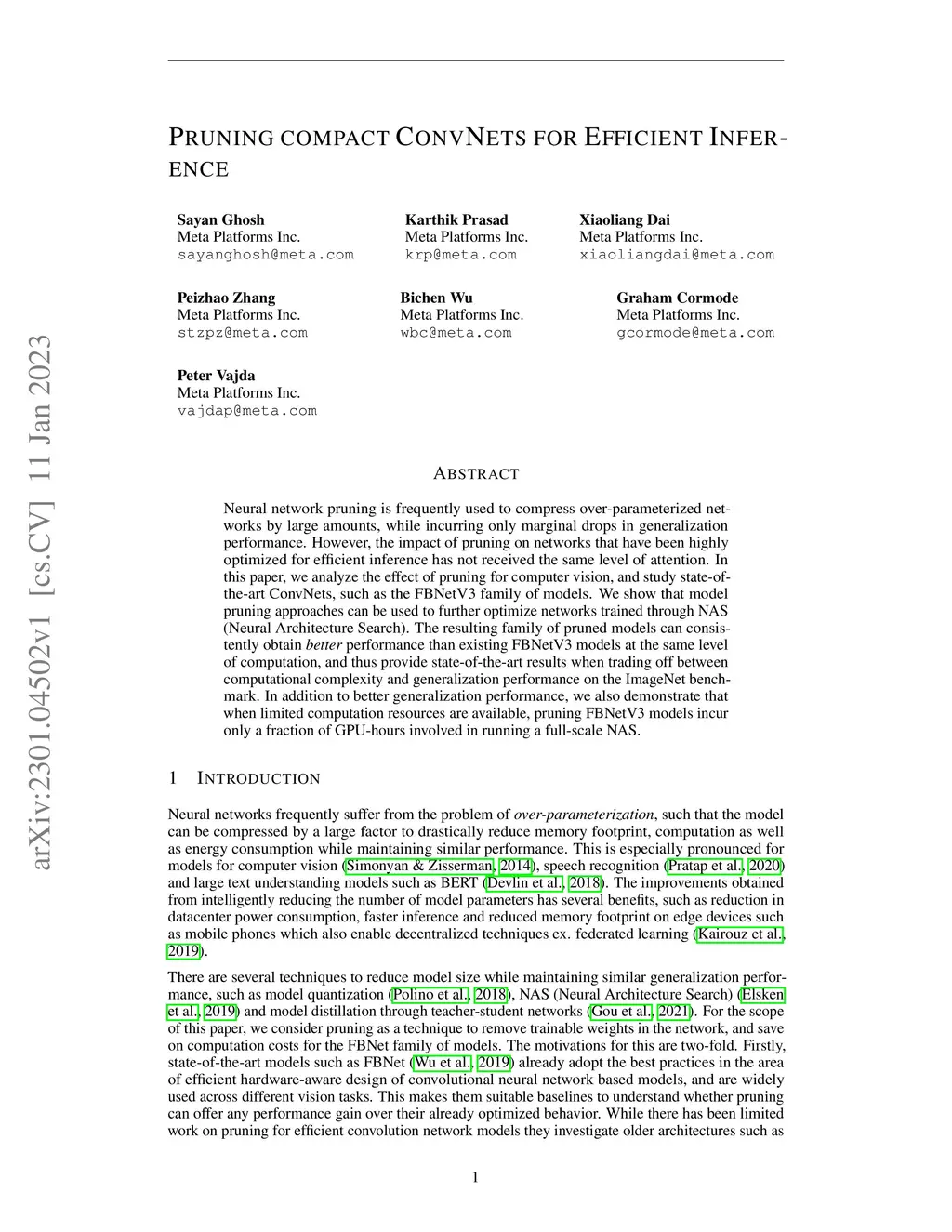 arXiv:2301.04502v1 [cs.CV] 11 Jan 2023

PRUNING COMPACT CONVNETS FOR EFFICIENT INFERENCE

Sayan Ghosh
Meta Platforms Inc.
sayanghosh@meta.com

Karthik Prasad
Meta Platforms Inc.
krp@meta.com

Xiaoliang Dai
Meta Platforms Inc.
xiaoliangdai@meta.com

Peizhao Zhang
Meta Platforms Inc.
stzpz@meta.com

Bichen Wu
Meta Platforms Inc.
wbc@meta.com

Graham Cormode
Meta Platforms Inc.
gcormode@meta.com

Peter Vajda
Meta Platforms Inc.
vajdap@meta.com

ABSTRACT

Neural network pruning is frequently used to compress over-parameterized networks by large amounts, while incurring only marginal drops in generalization performance. However, the impact of pruning on networks that have been highly optimized for efficient inference has not received the same level of attention. In this paper, we analyze the effect of pruning for computer vision, and study state-of-the-art ConvNets, such as the FBNetV3 family of models. We show that model pruning approaches can be used to further optimize networks trained through NAS (Neural Architecture Search). The resulting family of pruned models can consistently obtain better performance than existing FBNetV3 models at the same level of computation, and thus provide state-of-the-art results when trading off between computational complexity and generalization performance on the ImageNet benchmark. In addition to better generalization performance, we also demonstrate that when limited computation resources are available, pruning FBNetV3 models incur only a fraction of GPU-hours involved in running a full-scale NAS.

1 INTRODUCTION

Neural networks frequently suffer from the problem of over-parameterization, such that the model can be compressed by a large factor to drastically reduce memory footprint, computation as well as energy consumption while maintaining similar performance. This is especially pronounced for models for computer vision (Simonyan & Zisserman, 2014), speech recognition (Pratap et al., 2020) and large text understanding models such as BERT (Devlin et al., 2018). The improvements obtained from intelligently reducing the number of model parameters has several benefits, such as reduction in datacenter power consumption, faster inference and reduced memory footprint on edge devices such as mobile phones which also enable decentralized techniques ex. federated learning (Kairouz et al., 2019).

There are several techniques to reduce model size while maintaining similar generalization performance, such as model quantization (Polino et al., 2018), NAS (Neural Architecture Search) (Elsken et al., 2019) and model distillation through teacher-student networks (Gou et al., 2021). For the scope of this paper, we consider pruning as a technique to remove trainable weights in the network, and save on computation costs for the FBNet family of models. The motivations for this are two-fold. Firstly, state-of-the-art models such as FBNet (Wu et al., 2019) already adopt the best practices in the area of efficient hardware-aware design of convolutional neural network based models, and are widely used across different vision tasks. This makes them suitable baselines to understand whether pruning can offer any performance gain over their already optimized behavior. While there has been limited work on pruning for efficient convolution network models they investigate older architectures such as

1